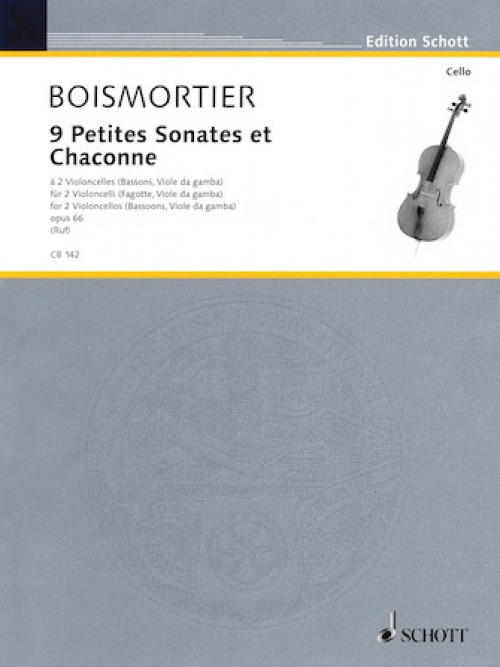 Edition Schott

Cello

BOISMORTIER

9 Petites Sonates et Chaconne

à 2 Violoncelles (Bassons, Viole da gamba)
für 2 Violoncelli (Fagotte, Viole da gamba)
for 2 Violoncellos (Bassoons, Viole da gamba)
opus 66
(Ruf)

CB 142

SCHOTT